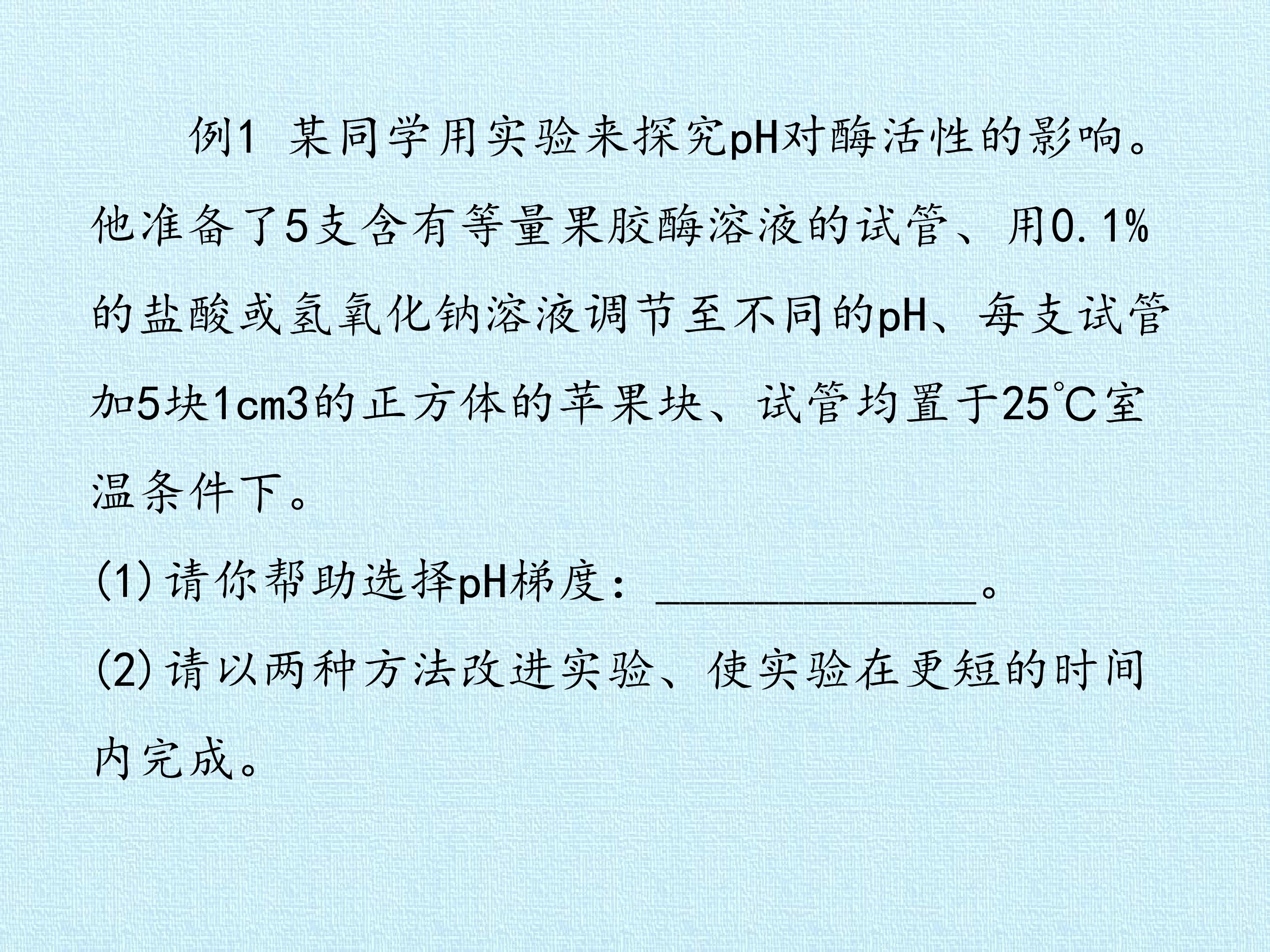 例1 某同学用实验来探究pH对酶活性的影响。他准备了5支含有等量果胶酶溶液的试管、用0.1%的盐酸或氢氧化钠溶液调节至不同的pH、每支试管加5块1cm3的正方体的苹果块、试管均置于25℃室温条件下。

(1)请你帮助选择pH梯度：____。

(2)请以两种方法改进实验、使实验在更短的时间内完成。